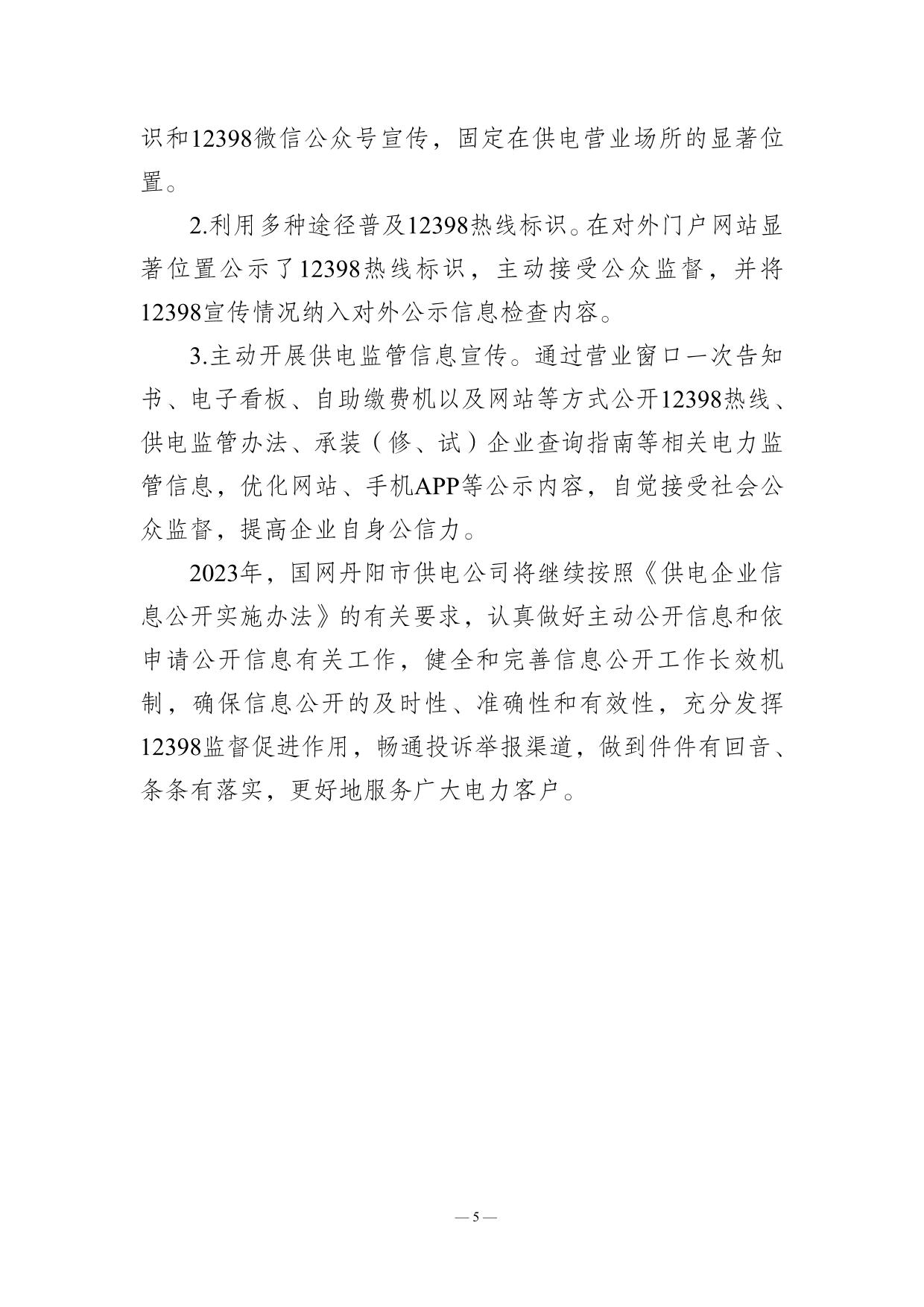 识和12398微信公众号宣传，固定在供电营业场所的显著位置。

2.利用多种途径普及12398热线标识。在对外门户网站显著位置公示了12398热线标识，主动接受公众监督，并将12398宣传情况纳入对外公示信息检查内容。

3.主动开展供电监管信息宣传。通过营业窗口一次告知书、电子看板、自助缴费机以及网站等方式公开12398热线、供电监管办法、承装（修、试）企业查询指南等相关电力监管信息，优化网站、手机APP等公示内容，自觉接受社会公众监督，提高企业自身公信力。

2023年，国网丹阳市供电公司将继续按照《供电企业信息公开实施办法》的有关要求，认真做好主动公开信息和依申请公开信息有关工作，健全和完善信息公开工作长效机制，确保信息公开的及时性、准确性和有效性，充分发挥12398监督促进作用，畅通投诉举报渠道，做到件件有回音、条条有落实，更好地服务广大电力客户。

— 5 —